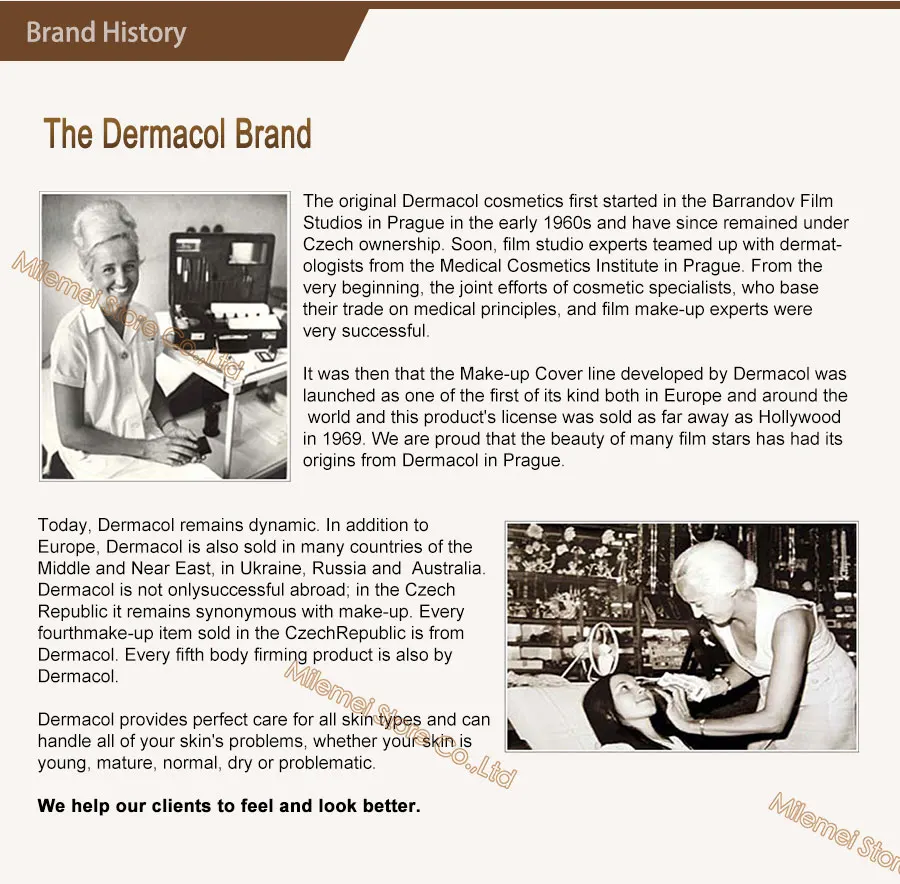 Brand History

The Dermacol Brand

Milemei Store Co.,Ltd

The original Dermacol cosmetics first started in the Barrandov Film Studios in Prague in the early 1960s and have since remained under Czech ownership. Soon, film studio experts teamed up with dermatologists from the Medical Cosmetics Institute in Prague. From the very beginning, the joint efforts of cosmetic specialists, who base their trade on medical principles, and film make-up experts were very successful.

It was then that the Make-up Cover line developed by Dermacol was launched as one of the first of its kind both in Europe and around the world and this product's license was sold as far away as Hollywood in 1969. We are proud that the beauty of many film stars has had its origins from Dermacol in Prague.

Today, Dermacol remains dynamic. In addition to Europe, Dermacol is also sold in many countries of the Middle and Near East, in Ukraine, Russia and Australia. Dermacol is not onlysuccessful abroad; in the Czech Republic it remains synonymous with make-up. Every fourthmake-up item sold in the CzechRepublic is from Dermacol. Every fifth body firming product is also by Dermacol.

Milemei Store Co.,Ltd

Dermacol provides perfect care for all skin types and can handle all of your skin's problems, whether your skin is young, mature, normal, dry or problematic.

We help our clients to feel and look better.

Milemei Stor